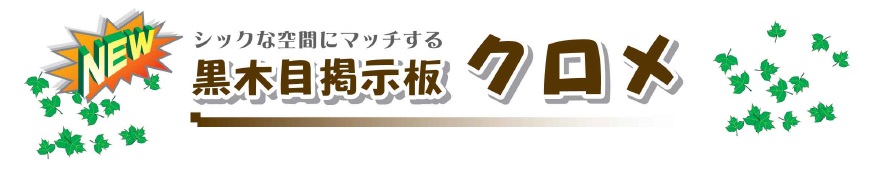 NEW

シックな空間にマッチする
黒木目掲示板 クロメ